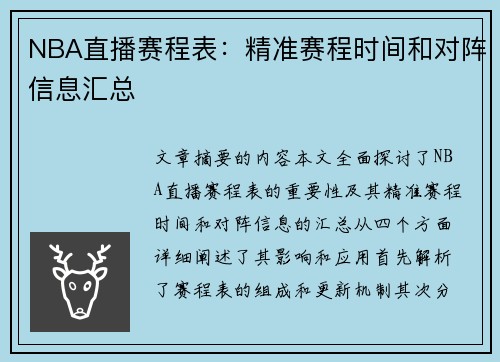 NBA直播赛程表：精准赛程时间和对阵信息汇总

文章摘要的内容本文全面探讨了NBA直播赛程表的重要性及其精准赛程时间和对阵信息的汇总从四个方面详细阐述了其影响和应用首先解析了赛程表的组成和更新机制其次分